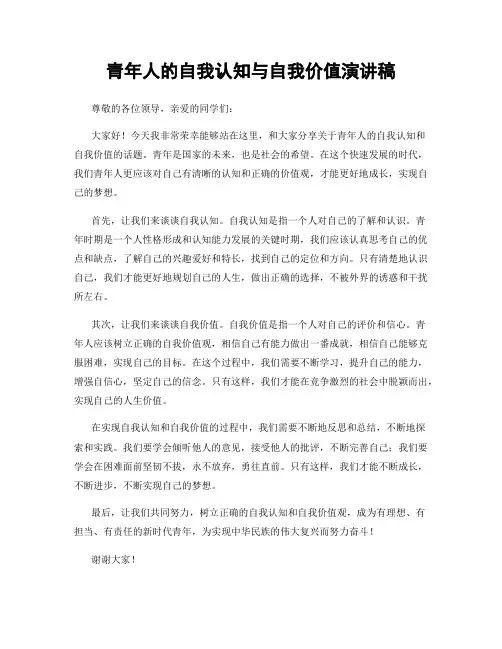 青年人的自我认知与自我价值演讲稿

尊敬的各位领导，亲爱的同学们：

大家好！今天我非常荣幸能够站在这里，和大家分享关于青年人的自我认知和自我价值的话题。青年是国家的未来，也是社会的希望。在这个快速发展的时代，我们青年人更应该对自己有清晰的认知和正确的价值观，才能更好地成长，实现自己的梦想。

首先，让我们来谈谈自我认知。自我认知是指一个人对自己的了解和认识。青年时期是一个人性格形成和认知能力发展的关键时期，我们应该认真思考自己的优点和缺点，了解自己的兴趣爱好和特长，找到自己的定位和方向。只有清楚地认识自己，我们才能更好地规划自己的人生，做出正确的选择，不被外界的诱惑和干扰所左右。

其次，让我们来谈谈自我价值。自我价值是指一个人对自己的评价和信心。青年人应该树立正确的自我价值观，相信自己有能力做出一番成就，相信自己能够克服困难，实现自己的目标。在这个过程中，我们需要不断学习，提升自己的能力，增强自信心，坚定自己的信念。只有这样，我们才能在竞争激烈的社会中脱颖而出，实现自己的人生价值。

在实现自我认知和自我价值的过程中，我们需要不断地反思和总结，不断地探索和实践。我们要学会倾听他人的意见，接受他人的批评，不断完善自己；我们要学会在困难面前坚韧不拔，永不放弃，勇往直前。只有这样，我们才能不断成长，不断进步，不断实现自己的梦想。

最后，让我们共同努力，树立正确的自我认知和自我价值观，成为有理想、有担当、有责任的新时代青年，为实现中华民族的伟大复兴而努力奋斗！

谢谢大家！